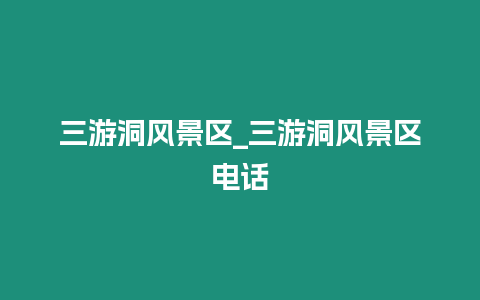 三游洞风景区_三游洞风景区电话